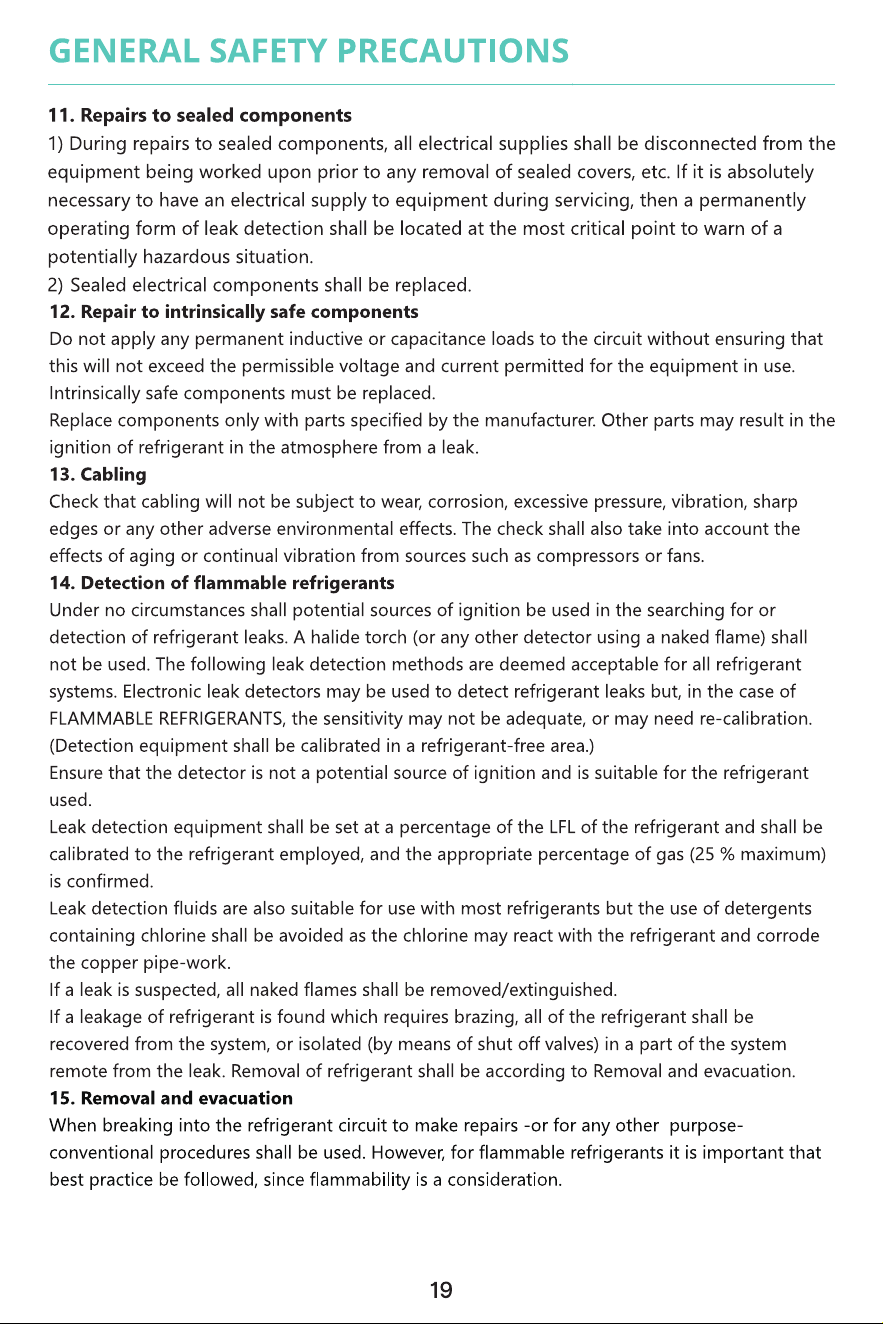 GENERAL SAFETY PRECAUTIONS

11. Repairs to sealed components

1) During repairs to sealed components, all electrical supplies shall be disconnected from the equipment being worked upon prior to any removal of sealed covers, etc. If it is absolutely necessary to have an electrical supply to equipment during servicing, then a permanently operating form of leak detection shall be located at the most critical point to warn of a potentially hazardous situation.

2) Sealed electrical components shall be replaced.

12. Repair to intrinsically safe components

Do not apply any permanent inductive or capacitance loads to the circuit without ensuring that this will not exceed the permissible voltage and current permitted for the equipment in use.

Intrinsically safe components must be replaced.

Replace components only with parts specified by the manufacturer. Other parts may result in the ignition of refrigerant in the atmosphere from a leak.

13. Cabling

Check that cabling will not be subject to wear, corrosion, excessive pressure, vibration, sharp edges or any other adverse environmental effects. The check shall also take into account the effects of aging or continual vibration from sources such as compressors or fans.

14. Detection of flammable refrigerants

Under no circumstances shall potential sources of ignition be used in the searching for or detection of refrigerant leaks. A halide torch (or any other detector using a naked flame) shall not be used. The following leak detection methods are deemed acceptable for all refrigerant systems. Electronic leak detectors may be used to detect refrigerant leaks but, in the case of FLAMMABLE REFRIGERANTS, the sensitivity may not be adequate, or may need re-calibration. (Detection equipment shall be calibrated in a refrigerant-free area.)

Ensure that the detector is not a potential source of ignition and is suitable for the refrigerant used.

Leak detection equipment shall be set at a percentage of the LFL of the refrigerant and shall be calibrated to the refrigerant employed, and the appropriate percentage of gas (25 % maximum) is confirmed.

Leak detection fluids are also suitable for use with most refrigerants but the use of detergents containing chlorine shall be avoided as the chlorine may react with the refrigerant and corrode the copper pipe-work.

If a leak is suspected, all naked flames shall be removed/extinguished.

If a leakage of refrigerant is found which requires brazing, all of the refrigerant shall be recovered from the system, or isolated (by means of shut off valves) in a part of the system remote from the leak. Removal of refrigerant shall be according to Removal and evacuation.

15. Removal and evacuation

When breaking into the refrigerant circuit to make repairs -or for any other purpose-conventional procedures shall be used. However, for flammable refrigerants it is important that best practice be followed, since flammability is a consideration.

19